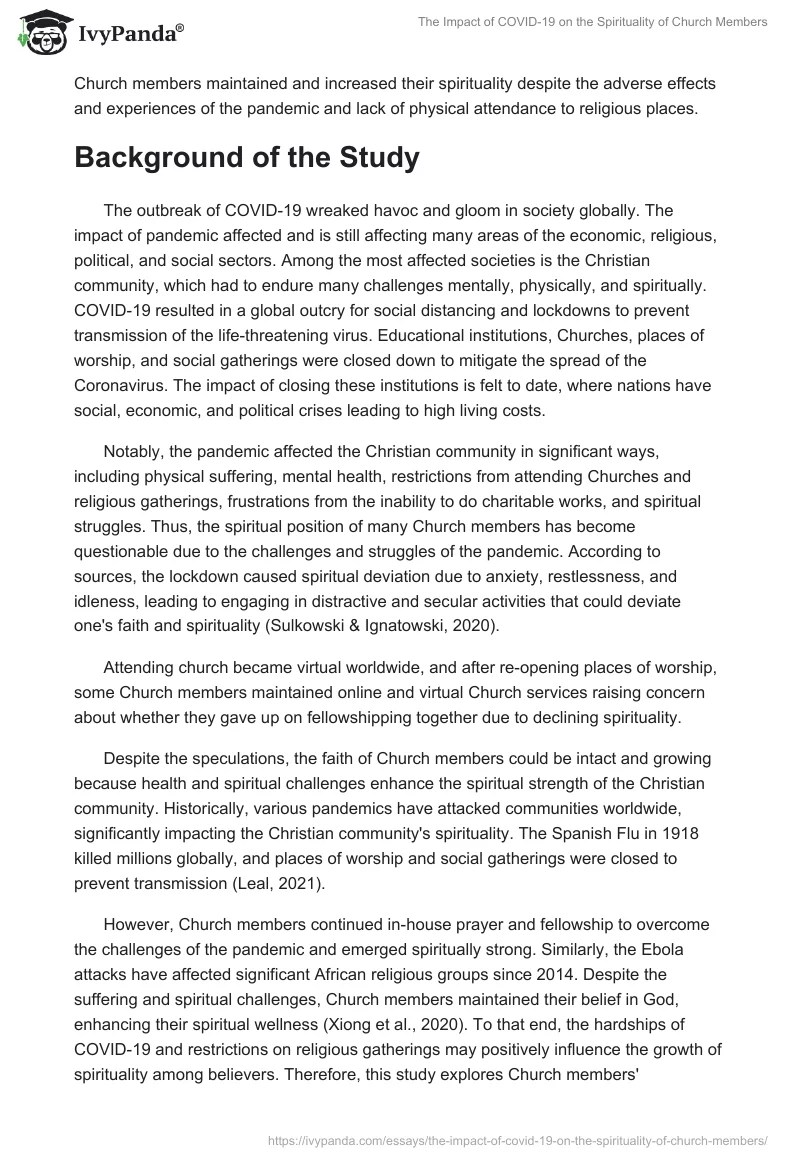 IvyPanda®

The Impact of COVID-19 on the Spirituality of Church Members

Church members maintained and increased their spirituality despite the adverse effects and experiences of the pandemic and lack of physical attendance to religious places.

Background of the Study

The outbreak of COVID-19 wreaked havoc and gloom in society globally. The impact of pandemic affected and is still affecting many areas of the economic, religious, political, and social sectors. Among the most affected societies is the Christian community, which had to endure many challenges mentally, physically, and spiritually. COVID-19 resulted in a global outcry for social distancing and lockdowns to prevent transmission of the life-threatening virus. Educational institutions, Churches, places of worship, and social gatherings were closed down to mitigate the spread of the Coronavirus. The impact of closing these institutions is felt to date, where nations have social, economic, and political crises leading to high living costs.

Notably, the pandemic affected the Christian community in significant ways, including physical suffering, mental health, restrictions from attending Churches and religious gatherings, frustrations from the inability to do charitable works, and spiritual struggles. Thus, the spiritual position of many Church members has become questionable due to the challenges and struggles of the pandemic. According to sources, the lockdown caused spiritual deviation due to anxiety, restlessness, and idleness, leading to engaging in distractive and secular activities that could deviate one's faith and spirituality (Sulkowski & Ignatowski, 2020).

Attending church became virtual worldwide, and after re-opening places of worship, some Church members maintained online and virtual Church services raising concern about whether they gave up on fellowshipping together due to declining spirituality.

Despite the speculations, the faith of Church members could be intact and growing because health and spiritual challenges enhance the spiritual strength of the Christian community. Historically, various pandemics have attacked communities worldwide, significantly impacting the Christian community's spirituality. The Spanish Flu in 1918 killed millions globally, and places of worship and social gatherings were closed to prevent transmission (Leal, 2021).

However, Church members continued in-house prayer and fellowship to overcome the challenges of the pandemic and emerged spiritually strong. Similarly, the Ebola attacks have affected significant African religious groups since 2014. Despite the suffering and spiritual challenges, Church members maintained their belief in God, enhancing their spiritual wellness (Xiong et al., 2020). To that end, the hardships of COVID-19 and restrictions on religious gatherings may positively influence the growth of spirituality among believers. Therefore, this study explores Church members'

https://ivypanda.com/essays/the-impact-of-covid-19-on-the-spirituality-of-church-members/